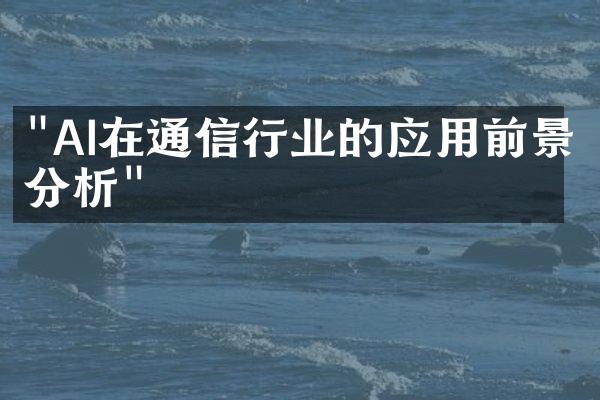 "AI在通信行业的应用前景分析"